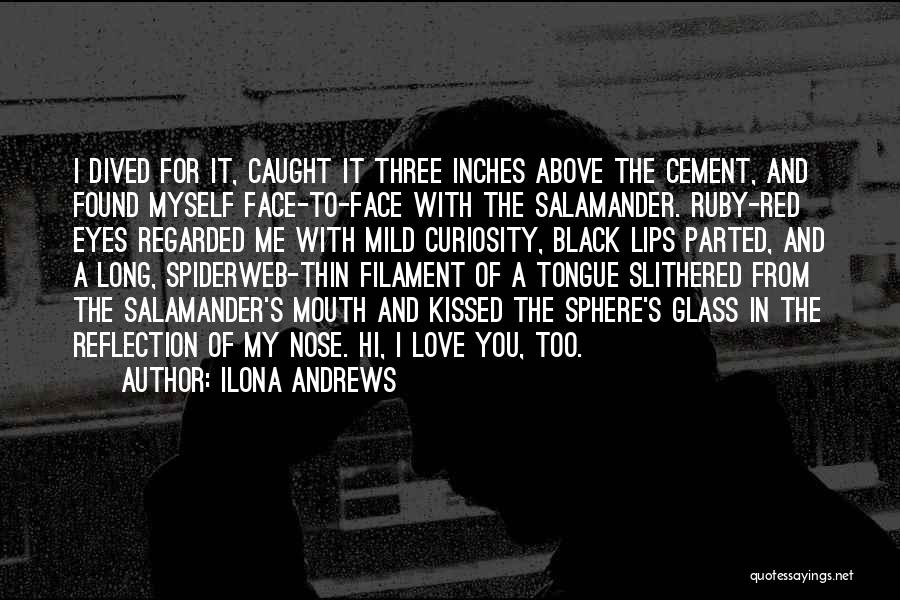 I DIVED FOR IT, CAUGHT IT THREE INCHES ABOVE THE CEMENT, AND FOUND MYSELF FACE-TO-FACE WITH THE SALAMANDER. RUBY-RED EYES REGARDED ME WITH MILD CURIOSITY, BLACK LIPS PARTED, AND A LONG, SPIDERWEB-THIN FILAMENT OF A TONGUE SLITHERED FROM THE SALAMANDER'S MOUTH AND KISSED THE SPHERE'S GLASS IN THE REFLECTION OF MY NOSE. HI, I LOVE YOU, TOO.

AUTHOR: ILONA ANDREWS

quotessayings.net